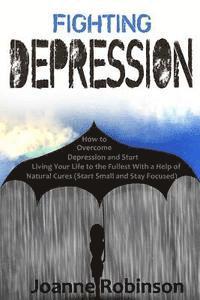 FIGHTING
DEPRESSION

How to Overcome Depression and Start Living Your Life to the Fullest With a Help of Natural Cures (Start Small and Stay Focused)

Joanne Robinson